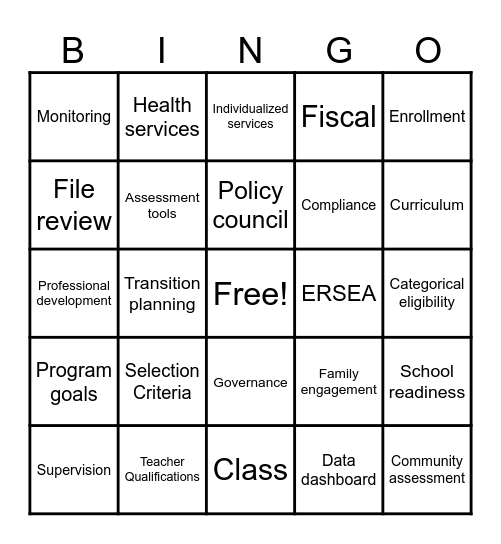 | B | I | N | G | O |
|---|---|---|---|---|
| Monitoring | Health services | Individualized services | Fiscal | Enrollment |
| File review | Assessment tools | Policy council | Compliance | Curriculum |
| Professional development | Transition planning | Free! | ERSEA | Categorical eligibility |
| Program goals | Selection Criteria | Governance | Family engagement | School readiness |
| Supervision | Teacher Qualifications | Class | Data dashboard | Community assessment |